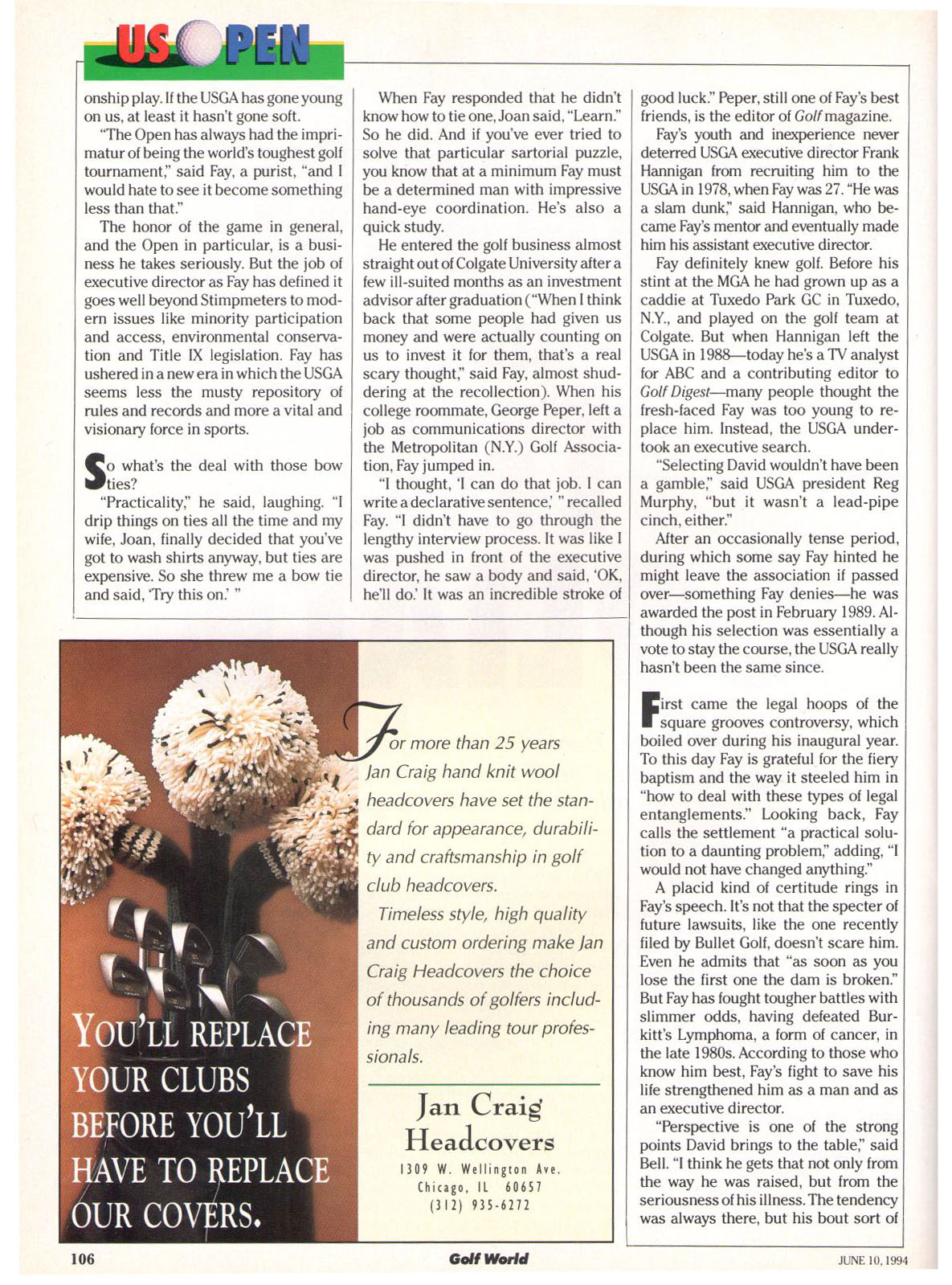 US OPEN

onship play. If the USGA has gone young on us, at least it hasn't gone soft.

"The Open has always had the imprimatur of being the world's toughest golf tournament," said Fay, a purist, "and I would hate to see it become something less than that."

The honor of the game in general, and the Open in particular, is a business he takes seriously. But the job of executive director as Fay has defined it goes well beyond Stimpmeters to modern issues like minority participation and access, environmental conservation and Title IX legislation. Fay has ushered in a new era in which the USGA seems less the musty repository of rules and records and more a vital and visionary force in sports.

So what's the deal with those bow ties?

"Practicality," he said, laughing. "I drip things on ties all the time and my wife, Joan, finally decided that you've got to wash shirts anyway, but ties are expensive. So she threw me a bow tie and said, 'Try this on.' "

When Fay responded that he didn't know how to tie one, Joan said, "Learn." So he did. And if you've ever tried to solve that particular sartorial puzzle, you know that at a minimum Fay must be a determined man with impressive hand-eye coordination. He's also a quick study.

He entered the golf business almost straight out of Colgate University after a few ill-suited months as an investment advisor after graduation ("When I think back that some people had given us money and were actually counting on us to invest it for them, that's a real scary thought," said Fay, almost shuddering at the recollection). When his college roommate, George Peper, left a job as communications director with the Metropolitan (N.Y.) Golf Association, Fay jumped in.

"I thought, 'I can do that job. I can write a declarative sentence,' " recalled Fay. "I didn't have to go through the lengthy interview process. It was like I was pushed in front of the executive director, he saw a body and said, 'OK, he'll do.' It was an incredible stroke of good luck." Peper, still one of Fay's best friends, is the editor of Golf magazine.

Fay's youth and inexperience never deterred USGA executive director Frank Hannigan from recruiting him to the USGA in 1978, when Fay was 27. "He was a slam dunk," said Hannigan, who became Fay's mentor and eventually made him his assistant executive director.

Fay definitely knew golf. Before his stint at the MGA he had grown up as a caddie at Tuxedo Park GC in Tuxedo, N.Y., and played on the golf team at Colgate. But when Hannigan left the USGA in 1988—today he's a TV analyst for ABC and a contributing editor to Golf Digest—many people thought the fresh-faced Fay was too young to replace him. Instead, the USGA undertook an executive search.

"Selecting David wouldn't have been a gamble," said USGA president Reg Murphy, "but it wasn't a lead-pipe cinch, either."

After an occasionally tense period, during which some say Fay hinted he might leave the association if passed over—something Fay denies—he was awarded the post in February 1989. Although his selection was essentially a vote to stay the course, the USGA really hasn't been the same since.

First came the legal hoops of the square grooves controversy, which boiled over during his inaugural year. To this day Fay is grateful for the fiery baptism and the way it steeled him in "how to deal with these types of legal entanglements." Looking back, Fay calls the settlement "a practical solution to a daunting problem," adding, "I would not have changed anything."

A placid kind of certitude rings in Fay's speech. It's not that the specter of future lawsuits, like the one recently filed by Bullet Golf, doesn't scare him. Even he admits that "as soon as you lose the first one the dam is broken." But Fay has fought tougher battles with slimmer odds, having defeated Burkitt's Lymphoma, a form of cancer, in the late 1980s. According to those who know him best, Fay's fight to save his life strengthened him as a man and as an executive director.

"Perspective is one of the strong points David brings to the table," said Bell. "I think he gets that not only from the way he was raised, but from the seriousness of his illness. The tendency was always there, but his bout sort of

YOU'LL REPLACE YOUR CLUBS BEFORE YOU'LL HAVE TO REPLACE OUR COVERS.

For more than 25 years Jan Craig hand knit wool headcovers have set the standard for appearance, durability and craftsmanship in golf club headcovers.

Timeless style, high quality and custom ordering make Jan Craig Headcovers the choice of thousands of golfers including many leading tour professionals.

Jan Craig Headcovers
1309 W. Wellington Ave.
Chicago, IL 60657
(312) 935-6272

106 Golf World JUNE 10, 1994